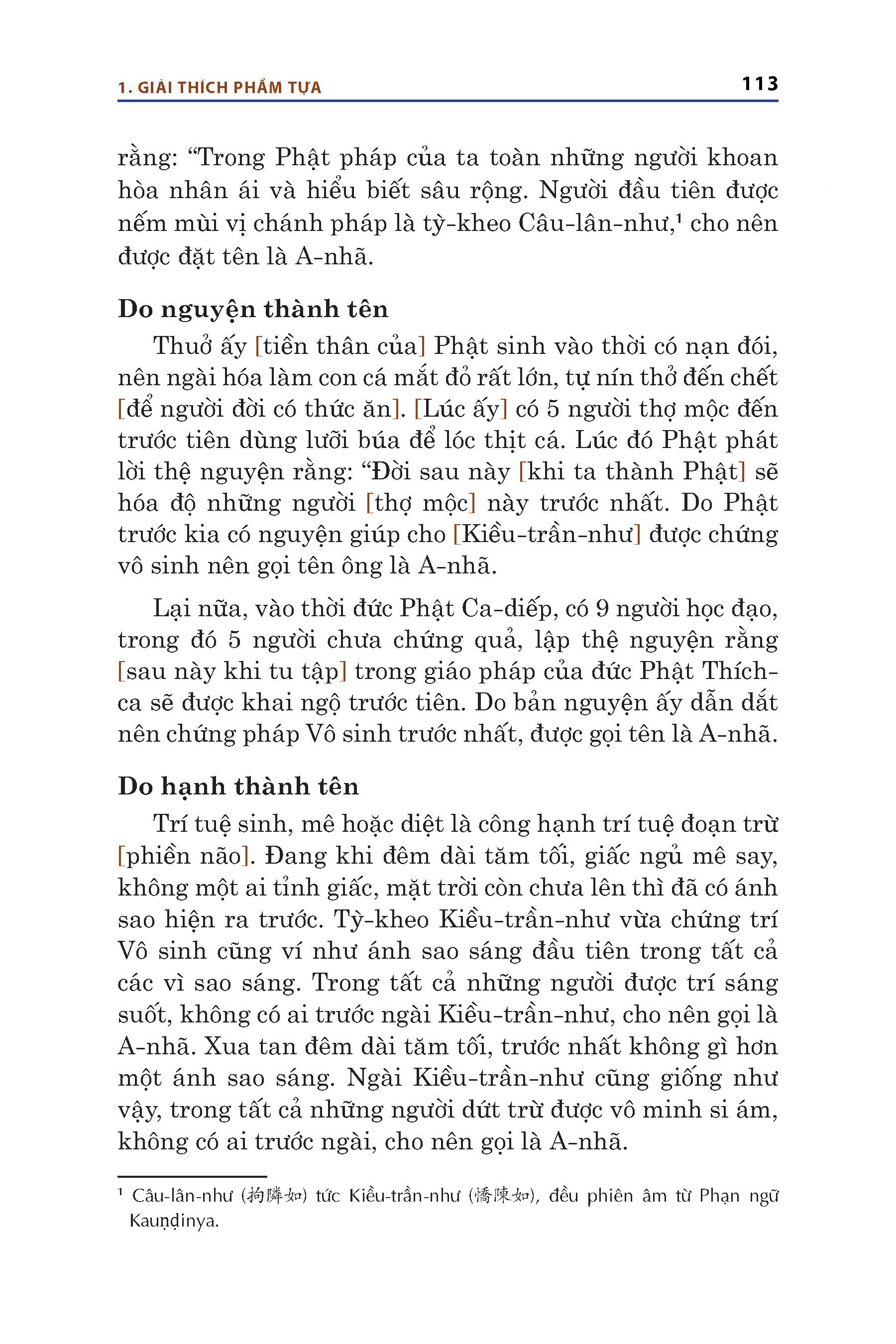 1. GIẢI THÍCH PHẨM TỰA

113

rằng: “Trong Phật pháp của ta toàn những người khoan hòa nhân ái và hiểu biết sâu rộng. Người đầu tiên được nếm mùi vị chánh pháp là tỳ-kheo Câu-lân-như,¹ cho nên được đặt tên là A-nhã.

Do nguyện thành tên

Thuở ấy [tiền thân của] Phật sinh vào thời có nạn đói, nên ngài hóa làm con cá mắt đỏ rất lớn, tự nín thở đến chết [để người đời có thức ăn]. [Lúc ấy] có 5 người thợ mộc đến trước tiên dùng lưỡi búa để lóc thịt cá. Lúc đó Phật phát lời thệ nguyện rằng: “Đời sau này [khi ta thành Phật] sẽ hóa độ những người [thợ mộc] này trước nhất. Do Phật trước kia có nguyện giúp cho [Kiều-trần-như] được chứng vô sinh nên gọi tên ông là A-nhã.

Lại nữa, vào thời đức Phật Ca-diếp, có 9 người học đạo, trong đó 5 người chưa chứng quả, lập thệ nguyện rằng [sau này khi tu tập] trong giáo pháp của đức Phật Thích-ca sẽ được khai ngộ trước tiên. Do bản nguyện ấy dẫn dắt nên chứng pháp Vô sinh trước nhất, được gọi tên là A-nhã.

Do hạnh thành tên

Trí tuệ sinh, mê hoặc diệt là công hạnh trí tuệ đoạn trừ [phiền não]. Đang khi đêm dài tăm tối, giấc ngủ mê say, không một ai tỉnh giấc, mặt trời còn chưa lên thì đã có ánh sao hiện ra trước. Tỳ-kheo Kiều-trần-như vừa chứng trí Vô sinh cũng ví như ánh sao sáng đầu tiên trong tất cả các vì sao sáng. Trong tất cả những người được trí sáng suốt, không có ai trước ngài Kiều-trần-như, cho nên gọi là A-nhã. Xua tan đêm dài tăm tối, trước nhất không gì hơn một ánh sao sáng. Ngài Kiều-trần-như cũng giống như vậy, trong tất cả những người dứt trừ được vô minh si ám, không có ai trước ngài, cho nên gọi là A-nhã.

¹ Câu-lân-như (拘隣如) tức Kiều-trần-như (憍陳如), đều phiên âm từ Phạn ngữ Kauṇḍinya.